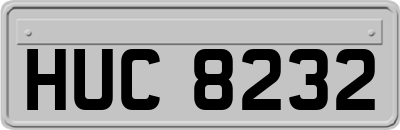 HUC 8232